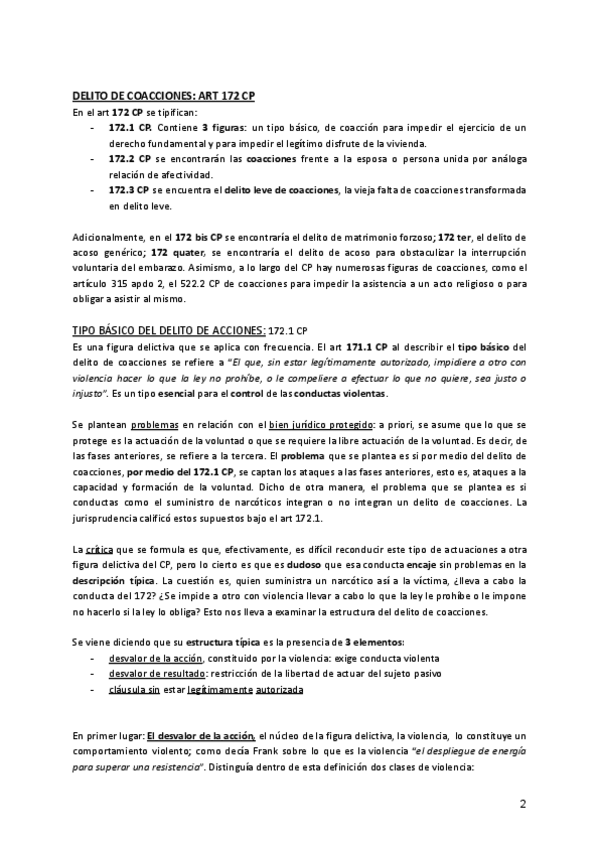 DELITO DE COACCIONES: ART 172 CP

En el art 172 CP se tipifican:

- 172.1 CP. Contiene 3 figuras: un tipo básico, de coacción para impedir el ejercicio de un derecho fundamental y para impedir el legítimo disfrute de la vivienda.
- 172.2 CP se encontrarán las coacciones frente a la esposa o persona unida por análoga relación de afectividad.
- 172.3 CP se encuentra el delito leve de coacciones, la vieja falta de coacciones transformada en delito leve.

Adicionalmente, en el 172 bis CP se encontraría el delito de matrimonio forzoso; 172 ter, el delito de acoso genérico; 172 quater, se encontraría el delito de acoso para obstaculizar la interrupción voluntaria del embarazo. Asimismo, a lo largo del CP hay numerosas figuras de coacciones, como el artículo 315 apdo 2, el 522.2 CP de coacciones para impedir la asistencia a un acto religioso o para obligar a asistir al mismo.

TIPO BÁSICO DEL DELITO DE ACCIONES: 172.1 CP

Es una figura delictiva que se aplica con frecuencia. El art 171.1 CP al describir el tipo básico del delito de coacciones se refiere a "El que, sin estar legítimamente autorizado, impidiere a otro con violencia hacer lo que la ley no prohíbe, o le compeliere a efectuar lo que no quiere, sea justo o injusto". Es un tipo esencial para el control de las conductas violentas.

Se plantean problemas en relación con el bien jurídico protegido: a priori, se asume que lo que se protege es la actuación de la voluntad o que se requiere la libre actuación de la voluntad. Es decir, de las fases anteriores, se refiere a la tercera. El problema que se plantea es si por medio del delito de coacciones, por medio del 172.1 CP, se captan los ataques a las fases anteriores, esto es, ataques a la capacidad y formación de la voluntad. Dicho de otra manera, el problema que se plantea es si conductas como el suministro de narcóticos integran o no integran un delito de coacciones. La jurisprudencia calificó estos supuestos bajo el art 172.1.

La crítica que se formula es que, efectivamente, es difícil reconducir este tipo de actuaciones a otra figura delictiva del CP, pero lo cierto es que es dudoso que esa conducta encaje sin problemas en la descripción típica. La cuestión es, quien suministra un narcótico así a la víctima, ¿lleva a cabo la conducta del 172? ¿Se impide a otro con violencia llevar a cabo lo que la ley le prohíbe o le impone no hacerlo si la ley lo obliga? Esto nos lleva a examinar la estructura del delito de coacciones.

Se viene diciendo que su estructura típica es la presencia de 3 elementos:

- desvalor de la acción, constituido por la violencia: exige conducta violenta
- desvalor de resultado: restricción de la libertad de actuar del sujeto pasivo
- cláusula sin estar legítimamente autorizada

En primer lugar: El desvalor de la acción, el núcleo de la figura delictiva, la violencia, lo constituye un comportamiento violento; como decía Frank sobre lo que es la violencia "el despliegue de energía para superar una resistencia". Distinguía dentro de esta definición dos clases de violencia:

2